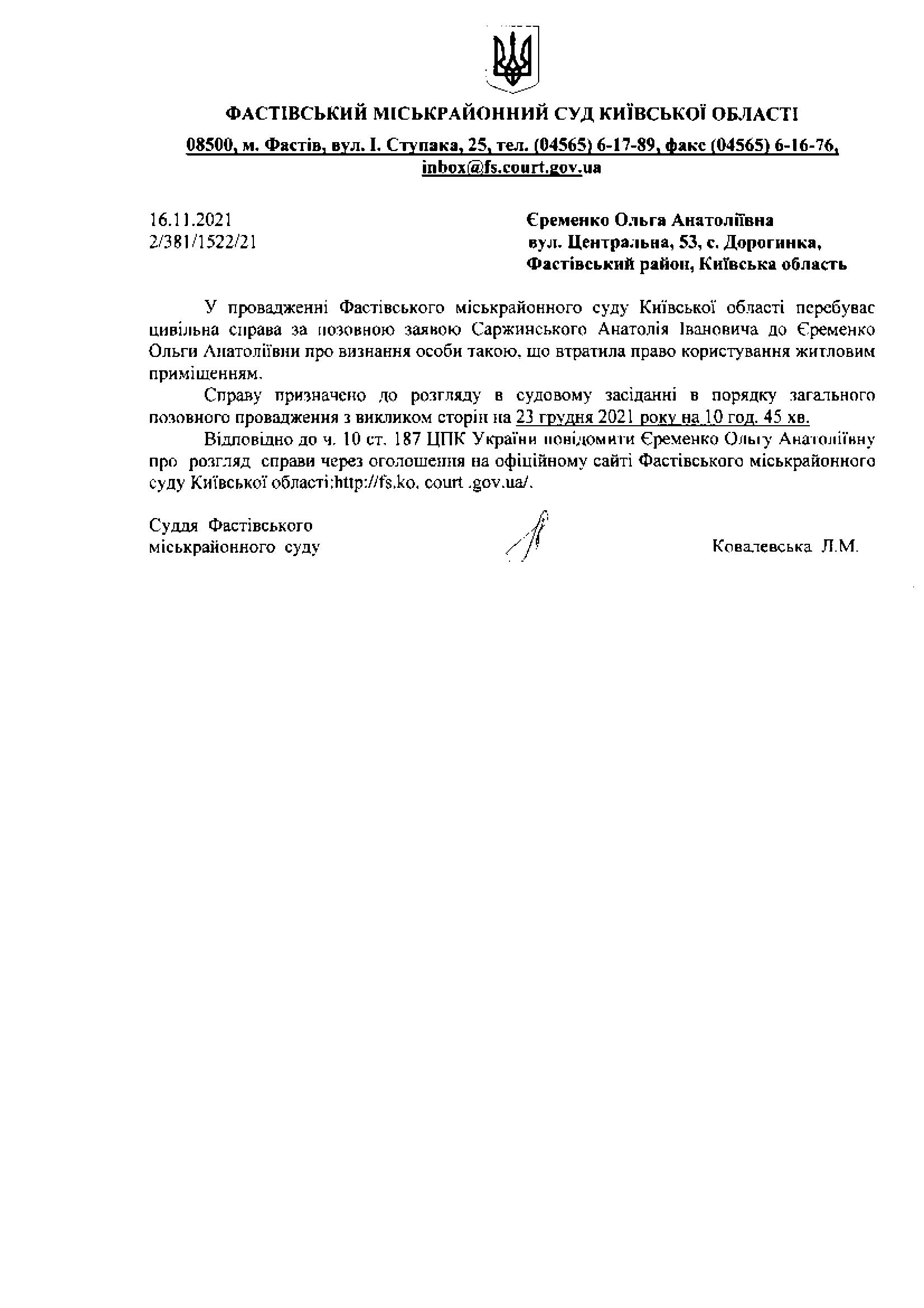 ФАСТІВСЬКИЙ МІСЬКРАЙОННИЙ СУД КИЇВСЬКОЇ ОБЛАСТІ

08500, м. Фастів, вул. І. Ступака, 25, тел. (04565) 6-17-89, факс (04565) 6-16-76, inbox@fs.court.gov.ua

16.11.2021
2/381/1522/21

Єременко Ольга Анатоліївна
вул. Центральна, 53, с. Дорогинка,
Фастівський район, Київська область

У провадженні Фастівського міськрайонного суду Київської області перебуває цивільна справа за позовною заявою Саржинського Анатолія Івановича до Єременко Ольги Анатоліївни про визнання особи такою, що втратила право користування житловим приміщенням.

Справу призначено до розгляду в судовому засіданні в порядку загального позовного провадження з викликом сторін на 23 грудня 2021 року на 10 год. 45 хв.

Відповідно до ч. 10 ст. 187 ЦПК України повідомити Єременко Ольгу Анатоліївну про розгляд справи через оголошення на офіційному сайті Фастівського міськрайонного суду Київської області:http://fs.ko. court .gov.ua/.

Суддя Фастівського
міськрайонного суду

Ковалевська Л.М.